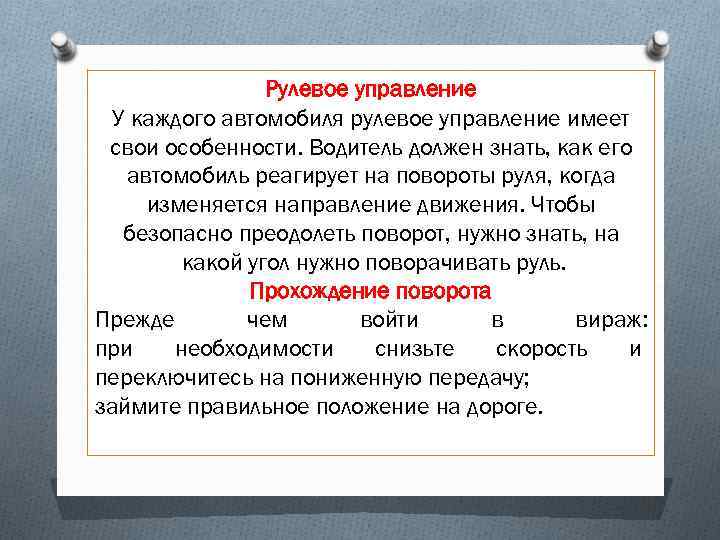 Рулевое управление
У каждого автомобиля рулевое управление имеет свои особенности. Водитель должен знать, как его автомобиль реагирует на повороты руля, когда изменяется направление движения. Чтобы безопасно преодолеть поворот, нужно знать, на какой угол нужно поворачивать руль.
Прохождение поворота
Прежде чем войти в вираж:
при необходимости снизьте скорость и переключитесь на пониженную передачу;
займите правильное положение на дороге.